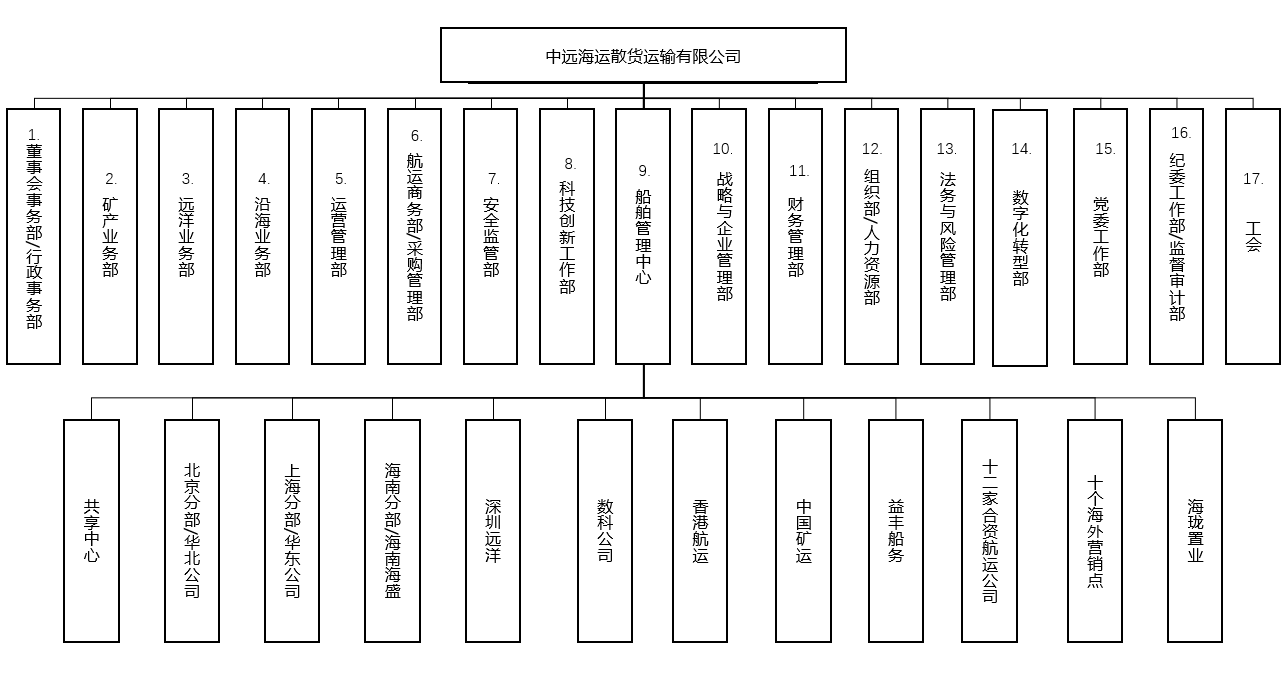 中远海运散货运输有限公司

1. 董事会事务部/行政事务部

2. 矿产业务部

3. 远洋业务部

4. 沿海业务部

5. 运营管理部

6. 航运商务部/采购管理部

7. 安全监管部

8. 科技创新工作部

9. 船舶管理中心

10. 战略与企业管理部

11. 财务管理部

12. 组织部/人力资源部

13. 法务与风险管理部

14. 数字化转型部

15. 党委工作部

16. 纪委工作部/监督审计部

17. 工会

共享中心

北京分部/华北公司

上海分部/华东公司

海南分部/海南海盛

深圳远洋

数科公司

香港航运

中国矿运

益丰船务

十二家合资航运公司

十个海外营销点

海珑置业